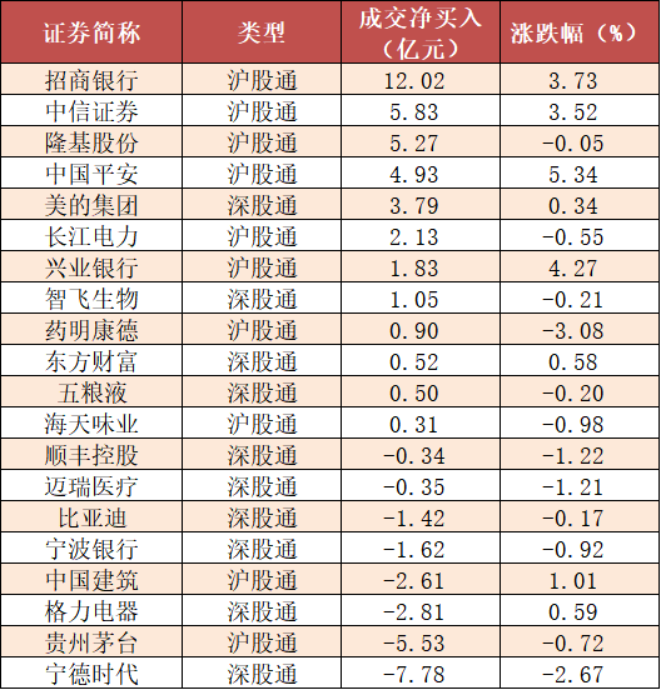 | 证券简称 | 类型 | 成交净买入（亿元） | 涨跌幅（%） |
|---|---|---|---|
| 招商银行 | 沪股通 | 12.02 | 3.73 |
| 中信证券 | 沪股通 | 5.83 | 3.52 |
| 隆基股份 | 沪股通 | 5.27 | -0.05 |
| 中国平安 | 沪股通 | 4.93 | 5.34 |
| 美的集团 | 深股通 | 3.79 | 0.34 |
| 长江电力 | 沪股通 | 2.13 | -0.55 |
| 兴业银行 | 沪股通 | 1.83 | 4.27 |
| 智飞生物 | 深股通 | 1.05 | -0.21 |
| 药明康德 | 沪股通 | 0.90 | -3.08 |
| 东方财富 | 深股通 | 0.52 | 0.58 |
| 五粮液 | 深股通 | 0.50 | -0.20 |
| 海天味业 | 沪股通 | 0.31 | -0.98 |
| 顺丰控股 | 深股通 | -0.34 | -1.22 |
| 迈瑞医疗 | 深股通 | -0.35 | -1.21 |
| 比亚迪 | 深股通 | -1.42 | -0.17 |
| 宁波银行 | 深股通 | -1.62 | -0.92 |
| 中国建筑 | 沪股通 | -2.61 | 1.01 |
| 格力电器 | 深股通 | -2.81 | 0.59 |
| 贵州茅台 | 沪股通 | -5.53 | -0.72 |
| 宁德时代 | 深股通 | -7.78 | -2.67 |